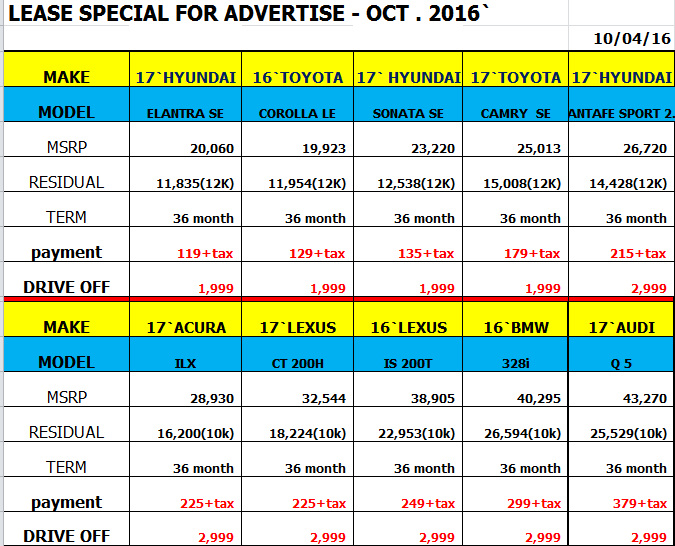 LEASE SPECIAL FOR ADVERTISE - OCT . 2016`

10/04/16

| MAKE | 17`HYUNDAI | 16`TOYOTA | 17` HYUNDAI | 17`TOYOTA | 17`HYUNDAI |
|---|---|---|---|---|---|
| MODEL | ELANTRA SE | COROLLA LE | SONATA SE | CAMRY SE | ANTAFE SPORT 2. |
| MSRP | 20,060 | 19,923 | 23,220 | 25,013 | 26,720 |
| RESIDUAL | 11,835(12K) | 11,954(12K) | 12,538(12K) | 15,008(12K) | 14,428(12K) |
| TERM | 36 month | 36 month | 36 month | 36 month | 36 month |
| payment | 119+tax | 129+tax | 135+tax | 179+tax | 215+tax |
| DRIVE OFF | 1,999 | 1,999 | 1,999 | 1,999 | 2,999 |
| MAKE | 17`ACURA | 17`LEXUS | 16`LEXUS | 16`BMW | 17`AUDI |
| MODEL | ILX | CT 200H | IS 200T | 328i | Q 5 |
| MSRP | 28,930 | 32,544 | 38,905 | 40,295 | 43,270 |
| RESIDUAL | 16,200(10k) | 18,224(10k) | 22,953(10k) | 26,594(10k) | 25,529(10k) |
| TERM | 36 month | 36 month | 36 month | 36 month | 36 month |
| payment | 225+tax | 225+tax | 249+tax | 299+tax | 379+tax |
| DRIVE OFF | 2,999 | 2,999 | 2,999 | 2,999 | 2,999 |